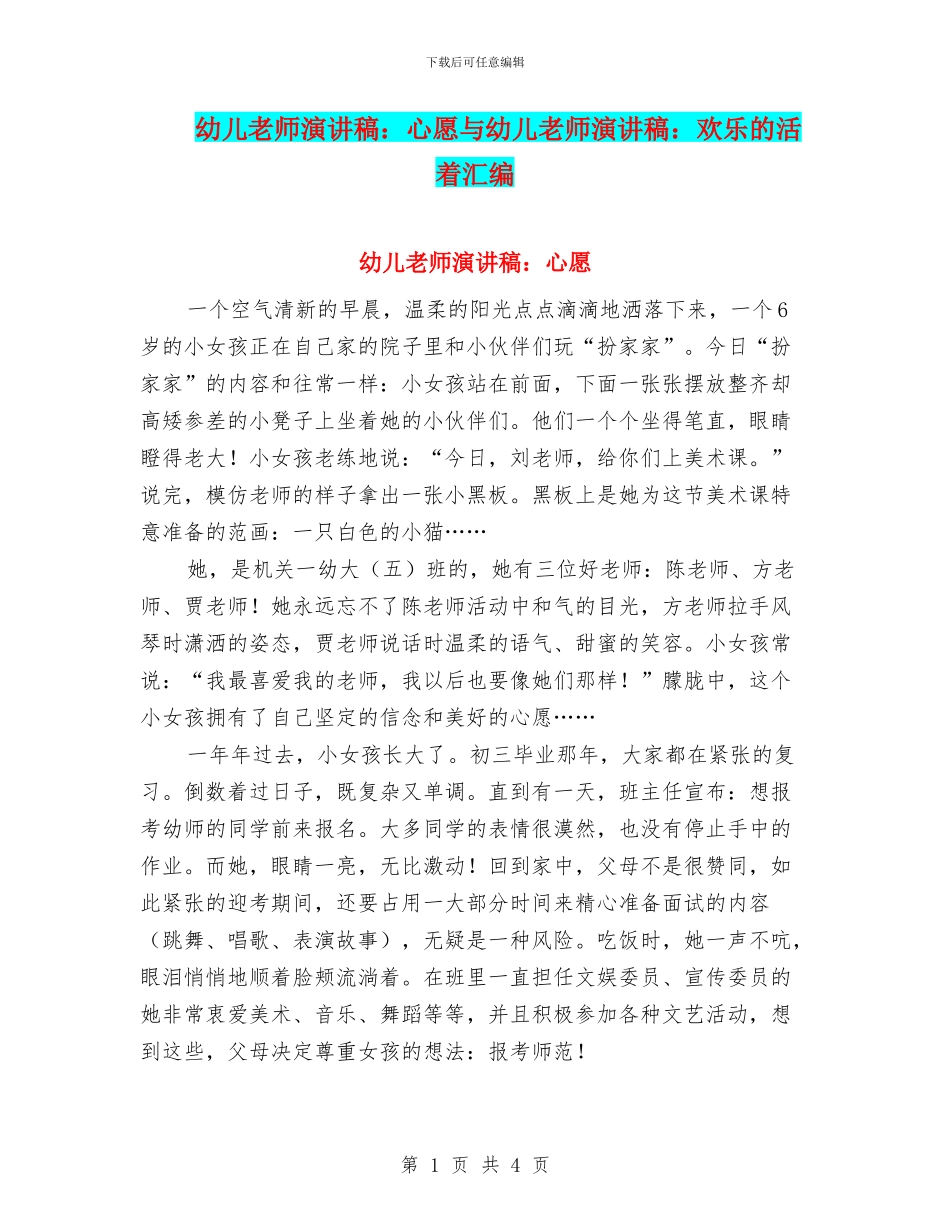 下载后可任意编辑

幼儿老师演讲稿：心愿与幼儿老师演讲稿：欢乐的活着汇编

幼儿老师演讲稿：心愿

一个空气清新的早晨，温柔的阳光点点滴滴地洒落下来，一个6岁的小女孩正在自己家的院子里和小伙伴们玩“扮家家”。今日“扮家家”的内容和往常一样：小女孩站在前面，下面一张张摆放整齐却高矮参差的小凳子上坐着她的小伙伴们。他们一个个坐得笔直，眼睛瞪得老大！小女孩老练地说：“今日，刘老师，给你们上美术课。”说完，模仿老师的样子拿出一张小黑板。黑板上是她为这节美术课特意准备的范画：一只白色的小猫……

她，是机关一幼大（五）班的，她有三位好老师：陈老师、方老师、贾老师！她永远忘不了陈老师活动中和气的目光，方老师拉手风琴时潇洒的姿态，贾老师说话时温柔的语气、甜蜜的笑容。小女孩常说：“我最喜爱我的老师，我以后也要像她们那样！”朦胧中，这个小女孩拥有了自己坚定的信念和美好的心愿……

一年年过去，小女孩长大了。初三毕业那年，大家都在紧张的复习。倒数着过日子，既复杂又单调。直到有一天，班主任宣布：想报考幼师的同学前来报名。大多同学的表情很漠然，也没有停止手中的作业。而她，眼睛一亮，无比激动！回到家中，父母不是很赞同，如此紧张的迎考期间，还要占用一大部分时间来精心准备面试的内容（跳舞、唱歌、表演故事），无疑是一种风险。吃饭时，她一声不吭，眼泪悄悄地顺着脸颊流淌着。在班里一直担任文娱委员、宣传委员的她非常衷爱美术、音乐、舞蹈等等，并且积极参加各种文艺活动，想到这些，父母决定尊重女孩的想法：报考师范！

第 1 页 共 4 页